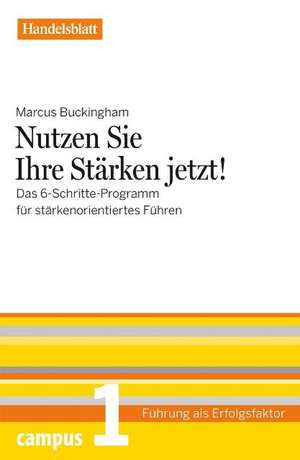 Handelsblatt

Marcus Buckingham

Nutzen Sie Ihre Stärken jetzt!

Das 6-Schritte-Programm für stärkenorientiertes Führen

1

Führung als Erfolgsfaktor

campus